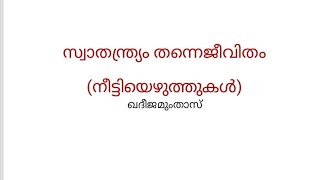 സ്വാതന്ത്ര്യം തന്നെജീവിതം

(നീട്ടിയെഴുത്തുകൾ)

ഖദീജമുംതാസ്